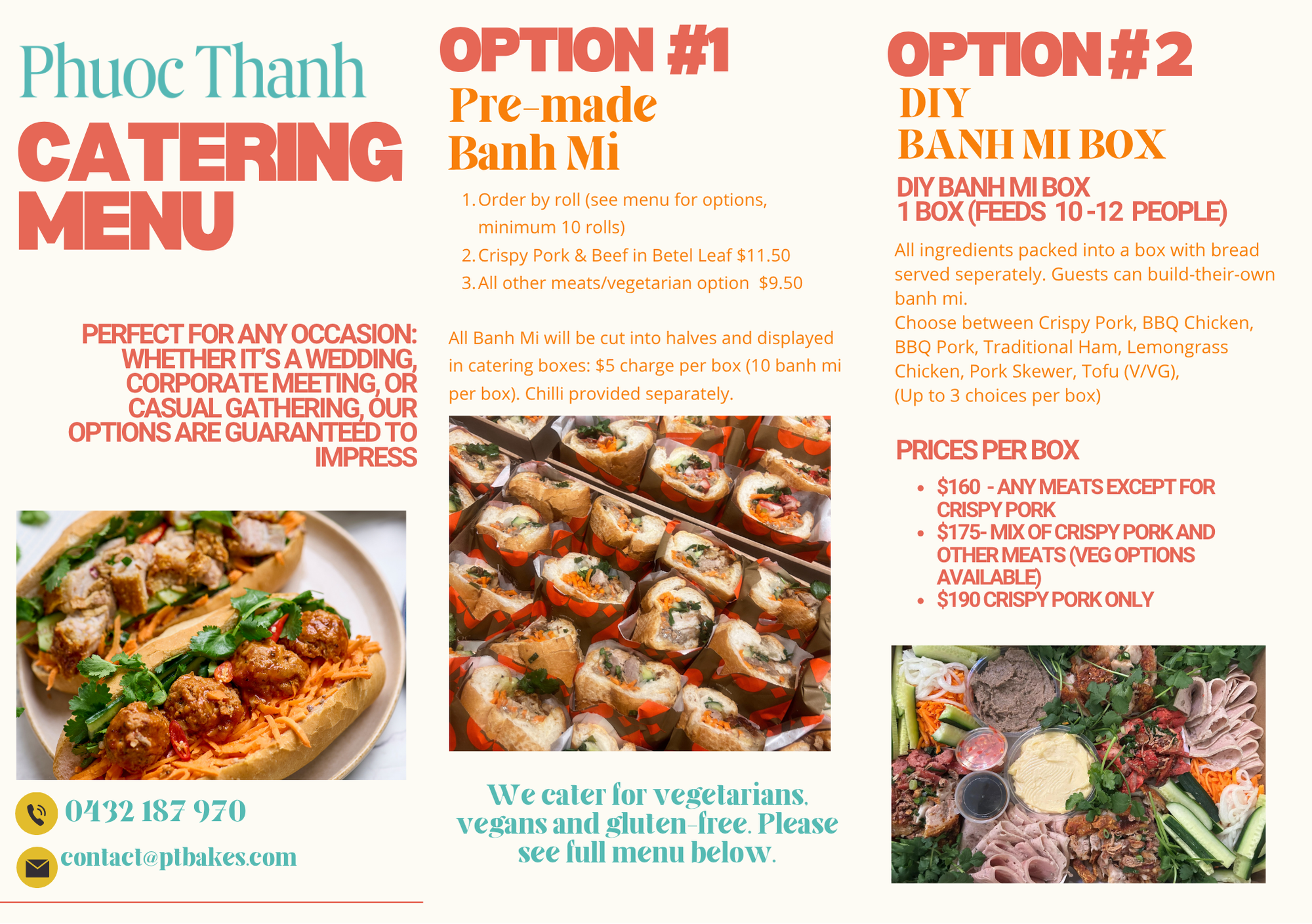 Phuoc Thanh
CATERING
MENU

PERFECT FOR ANY OCCASION: WHETHER IT'S A WEDDING, CORPORATE MEETING, OR CASUAL GATHERING, OUR OPTIONS ARE GUARANTEED TO IMPRESS

0432 187 970

contact@ptbakes.com

OPTION #1
Pre-made
Banh Mi

1. Order by roll (see menu for options, minimum 10 rolls)
2. Crispy Pork & Beef in Betel Leaf $11.50
3. All other meats/vegetarian option $9.50

All Banh Mi will be cut into halves and displayed in catering boxes: $5 charge per box (10 banh mi per box). Chilli provided separately.

We cater for vegetarians, vegans and gluten-free. Please see full menu below.

OPTION #2
DIY
BANH MI BOX

DIY BANH MI BOX
1 BOX (FEEDS 10 -12 PEOPLE)

All ingredients packed into a box with bread served seperately. Guests can build-their-own banh mi.
Choose between Crispy Pork, BBQ Chicken, BBQ Pork, Traditional Ham, Lemongrass Chicken, Pork Skewer, Tofu (V/VG),
(Up to 3 choices per box)

PRICES PER BOX

• $160 - ANY MEATS EXCEPT FOR CRISPY PORK
• $175- MIX OF CRISPY PORK AND OTHER MEATS (VEG OPTIONS AVAILABLE)
• $190 CRISPY PORK ONLY